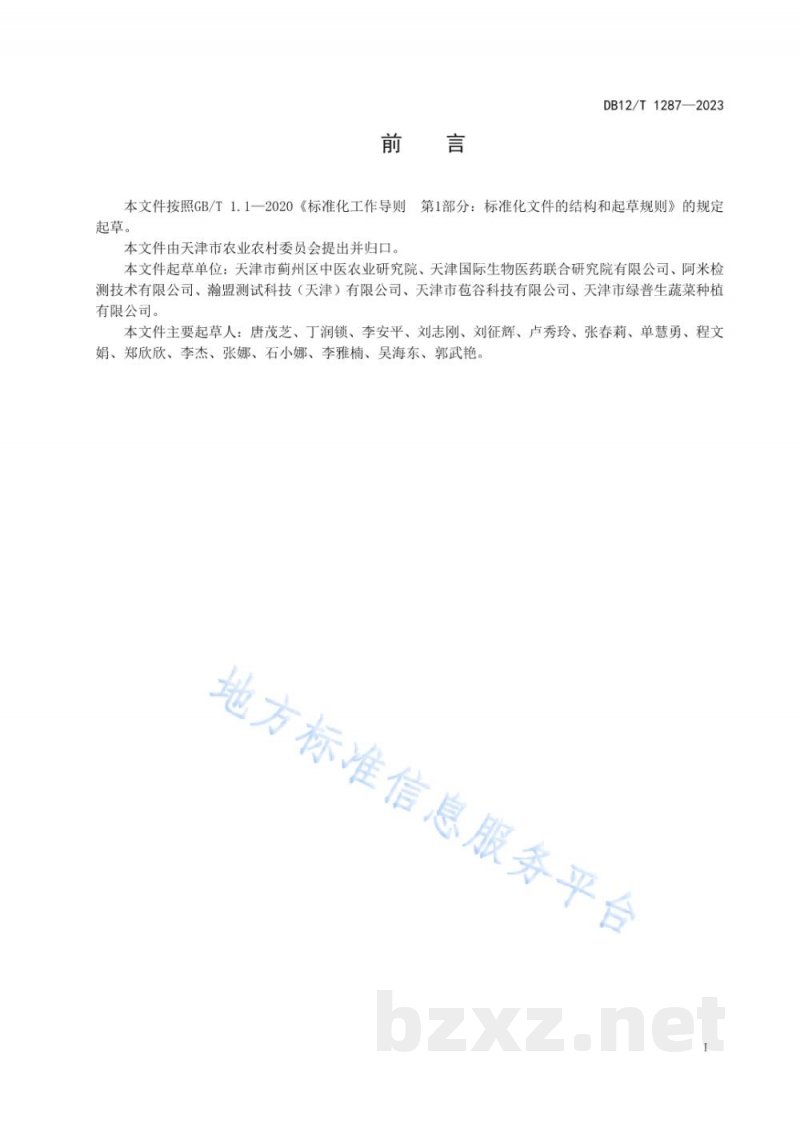 DB12/T 1287—2023

前　言

本文件按照GB/T 1.1—2020《标准化工作导则　第1部分：标准化文件的结构和起草规则》的规定起草。

本文件由天津市农业农村委员会提出并归口。

本文件起草单位：天津市蓟州区中医农业研究院、天津国际生物医药联合研究院有限公司、阿米检测技术有限公司、瀚盟测试科技（天津）有限公司、天津市苞谷科技有限公司、天津市绿普生蔬菜种植有限公司。

本文件主要起草人：唐茂芝、丁润锁、李安平、刘志刚、刘征辉、卢秀玲、张春莉、单慧勇、程文娟、郑欣欣、李杰、张娜、石小娜、李雅楠、吴海东、郭武艳。

地方标准信息服务平台

bzxz.net

I